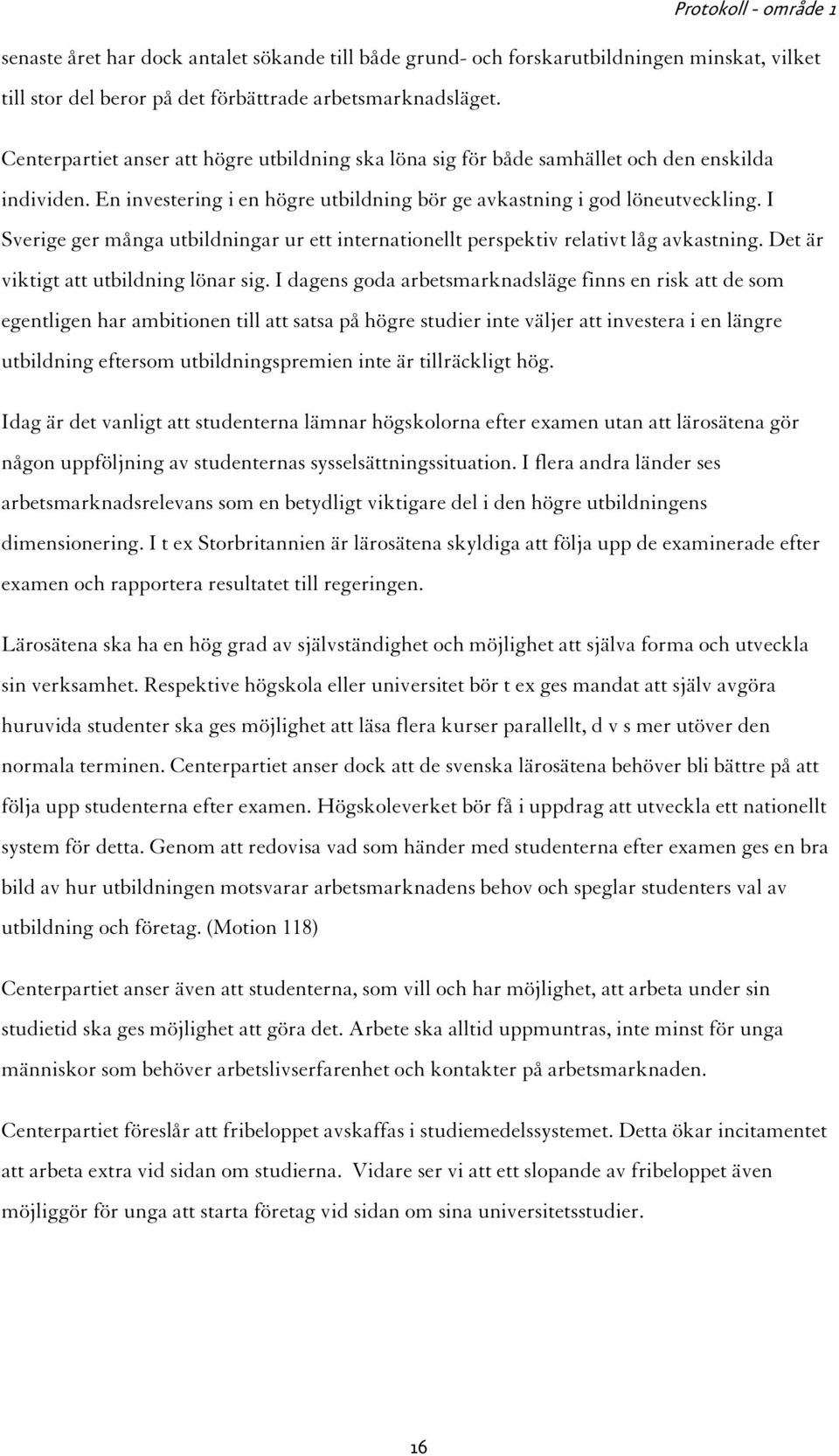 Protokoll - område 1

senaste året har dock antalet sökande till både grund- och forskarutbildningen minskat, vilket till stor del beror på det förbättrade arbetsmarknadsläget.

Centerpartiet anser att högre utbildning ska löna sig för både samhället och den enskilda individen. En investering i en högre utbildning bör ge avkastning i god löneutveckling. I Sverige ger många utbildningar ur ett internationellt perspektiv relativt låg avkastning. Det är viktigt att utbildning lönar sig. I dagens goda arbetsmarknadsläge finns en risk att de som egentligen har ambitionen till att satsa på högre studier inte väljer att investera i en längre utbildning eftersom utbildningspremien inte är tillräckligt hög.

Idag är det vanligt att studenterna lämnar högskolorna efter examen utan att lärosätena gör någon uppföljning av studenternas sysselsättningssituation. I flera andra länder ses arbetsmarknadsrelevans som en betydligt viktigare del i den högre utbildningens dimensionering. I t ex Storbritannien är lärosätena skyldiga att följa upp de examinerade efter examen och rapportera resultatet till regeringen.

Lärosätena ska ha en hög grad av självständighet och möjlighet att själva forma och utveckla sin verksamhet. Respektive högskola eller universitet bör t ex ges mandat att själv avgöra huruvida studenter ska ges möjlighet att läsa flera kurser parallellt, d v s mer utöver den normala terminen. Centerpartiet anser dock att de svenska lärosätena behöver bli bättre på att följa upp studenterna efter examen. Högskoleverket bör få i uppdrag att utveckla ett nationellt system för detta. Genom att redovisa vad som händer med studenterna efter examen ges en bra bild av hur utbildningen motsvarar arbetsmarknadens behov och speglar studenters val av utbildning och företag. (Motion 118)

Centerpartiet anser även att studenterna, som vill och har möjlighet, att arbeta under sin studietid ska ges möjlighet att göra det. Arbete ska alltid uppmuntras, inte minst för unga människor som behöver arbetslivserfarenhet och kontakter på arbetsmarknaden.

Centerpartiet föreslår att fribeloppet avskaffas i studiemedelssystemet. Detta ökar incitamentet att arbeta extra vid sidan om studierna. Vidare ser vi att ett slopande av fribeloppet även möjliggör för unga att starta företag vid sidan om sina universitetsstudier.

16